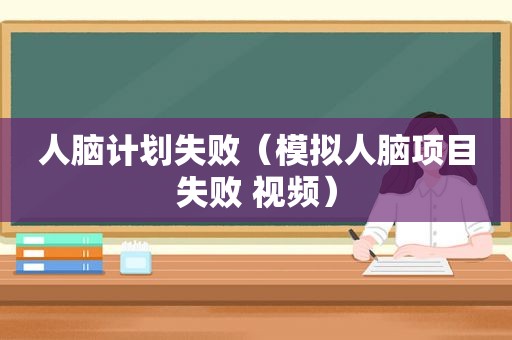 人脑计划失败（模拟人脑项目失败 视频）